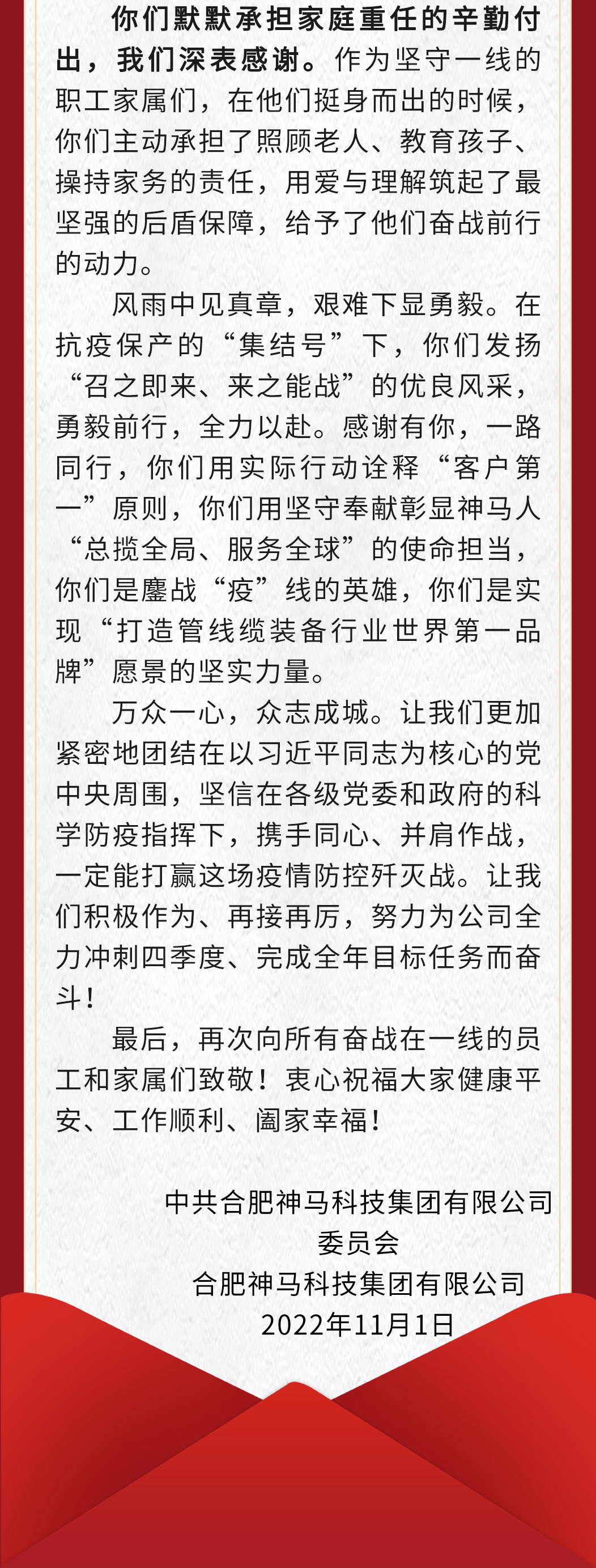 你们默默承担家庭重任的辛勤付出，我们深表感谢。作为坚守一线的职工家属们，在他们挺身而出的时候，你们主动承担了照顾老人、教育孩子、操持家务的责任，用爱与理解筑起了最坚强的后盾保障，给予了他们奋战前行的动力。

风雨中见真章，艰难下显勇毅。在抗疫保产的“集结号”下，你们发扬“召之即来、来之能战”的优良风采，勇毅前行，全力以赴。感谢有你，一路同行，你们用实际行动诠释“客户第一”原则，你们用坚守奉献彰显神马人“总揽全局、服务全球”的使命担当，你们是鏖战“疫”线的英雄，你们是实现“打造管线缆装备行业世界第一品牌”愿景的坚实力量。

万众一心，众志成城。让我们更加紧密地团结在以习近平同志为核心的党中央周围，坚信在各级党委和政府的科学防疫指挥下，携手同心、并肩作战，一定能打赢这场疫情防控歼灭战。让我们积极作为、再接再厉，努力为公司全力冲刺四季度、完成全年目标任务而奋斗！

最后，再次向所有奋战在一线的员工和家属们致敬！衷心祝福大家健康平安、工作顺利、阖家幸福！

中共合肥神马科技集团有限公司
委员会
合肥神马科技集团有限公司
2022年11月1日